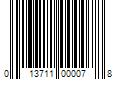 0 13711 00007 8